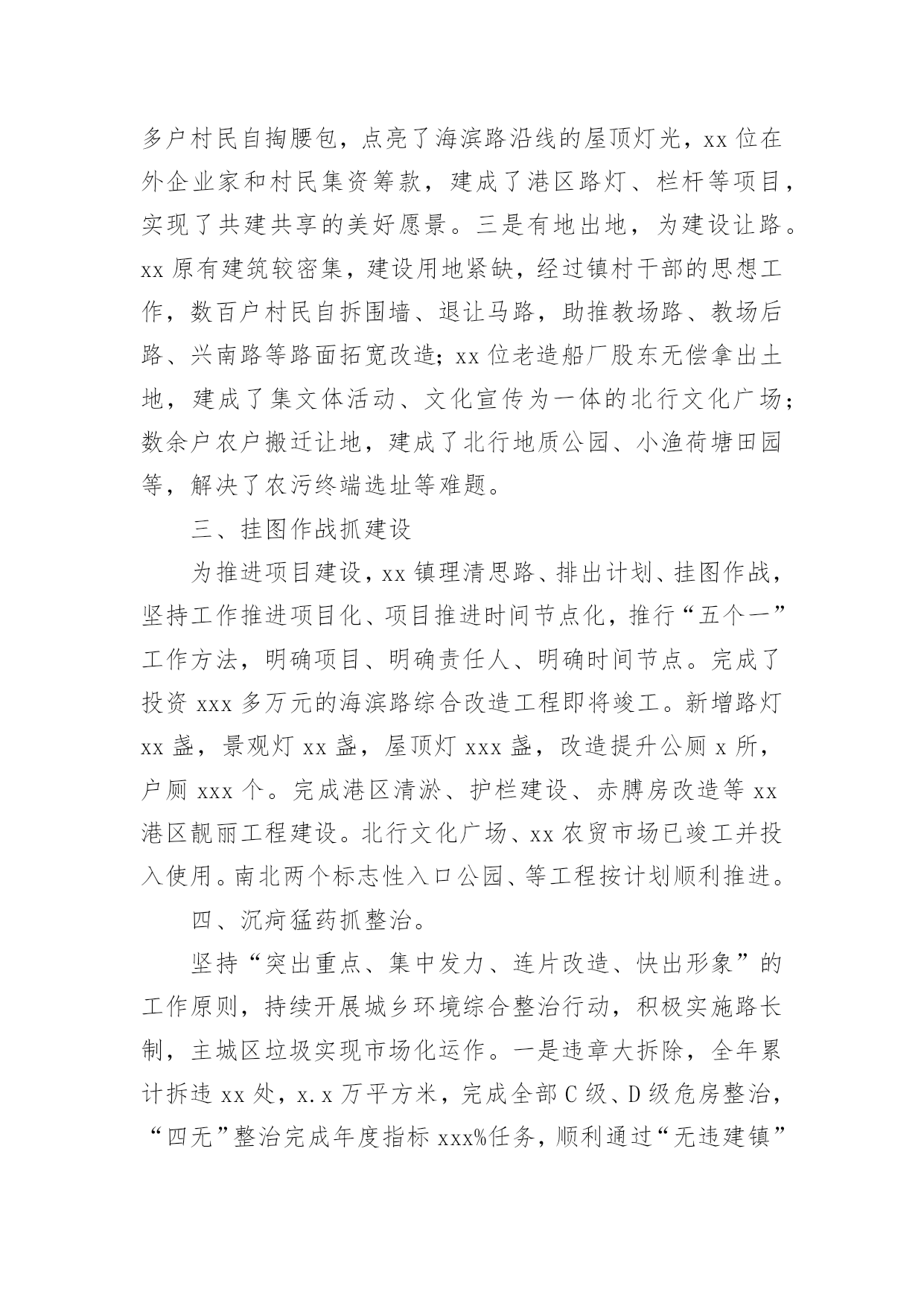 多户村民自掏腰包，点亮了海滨路沿线的屋顶灯光，xx 位在外企业家和村民集资筹款，建成了港区路灯、栏杆等项目，实现了共建共享的美好愿景。三是有地出地，为建设让路。xx 原有建筑较密集，建设用地紧缺，经过镇村干部的思想工作，数百户村民自拆围墙、退让马路，助推教场路、教场后路、兴南路等路面拓宽改造；xx 位老造船厂股东无偿拿出土地，建成了集文体活动、文化宣传为一体的北行文化广场；数余户农户搬迁让地，建成了北行地质公园、小渔荷塘田园等，解决了农污终端选址等难题。

三、挂图作战抓建设

为推进项目建设，xx 镇理清思路、排出计划、挂图作战，坚持工作推进项目化、项目推进时间节点化，推行“五个一”工作方法，明确项目、明确责任人、明确时间节点。完成了投资 xxx 多万元的海滨路综合改造工程即将竣工。新增路灯 xx 盏，景观灯 xx 盏，屋顶灯 xxx 盏，改造提升公厕 x 所，户厕 xxx 个。完成港区清淤、护栏建设、赤膊房改造等 xx 港区靓丽工程建设。北行文化广场、xx 农贸市场已竣工并投入使用。南北两个标志性入口公园、等工程按计划顺利推进。

四、沉疴猛药抓整治。

坚持“突出重点、集中发力、连片改造、快出形象”的工作原则，持续开展城乡环境综合整治行动，积极实施路长制，主城区垃圾实现市场化运作。一是违章大拆除，全年累计拆违 xx 处，x.x 万平方米，完成全部 C 级、D 级危房整治，“四无”整治完成年度指标 xxx%任务，顺利通过“无违建镇”